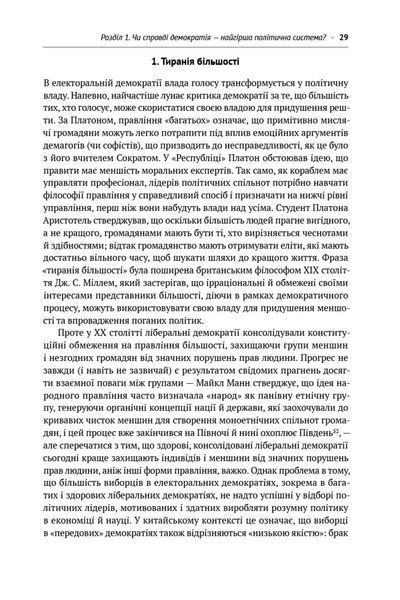 Розділ 1. Чи справді демократія — найгірша політична система? · 29

1. Тиранія більшості

В електоральній демократії влада голосу трансформується у політичну владу. Напевно, найчастіше лунає критика демократії за те, що більшість тих, хто голосує, може скористатися своєю владою для придушення решти. За Платоном, правління «багатьох» означає, що примітивно мислячі громадяни можуть легко потрапити під вплив емоційних аргументів демагогів (чи софістів), що призводить до несправедливості, як це було з його вчителем Сократом. У «Республіці» Платон обстоював ідею, що правити має меншість моральних експертів. Так само, як кораблем має управляти професіонал, лідерів політичних спільнот потрібно навчати філософії правління у справедливий спосіб і призначати на нижчі рівні управління, перш ніж вони набудуть влади над усіма. Студент Платона Аристотель стверджував, що оскільки більшість людей прагне вигідного, а не кращого, громадянами мають бути ті, хто вирізняється чеснотами й здібностями; відтак громадянство мають отримувати еліти, які мають достатньо вільного часу, щоб шукати шляхи до кращого життя. Фраза «тиранія більшості» була поширена британським філософом XIX століття Дж. С. Міллем, який застерігав, що ірраціональні й обмежені своїми інтересами представники більшості, діючи в рамках демократичного процесу, можуть використовувати свою владу для придушення меншості та впровадження поганих політик.

Проте у XX столітті ліберальні демократії консолідували конституційні обмеження на правління більшості, захищаючи групи меншин і незгодних громадян від значних порушень прав людини. Прогрес не завжди (і навіть не зазвичай) є результатом свідомих прагнень досягти взаємної поваги між групами — Майкл Манн стверджує, що ідея народного правління часто визначала «народ» як панівну етнічну групу, генеруючи органічні концепції нації й держави, які заохочували до кривавих чисток меншин для створення моноетнічних спільнот громадян, і цей процес вже закінчився на Півночі й нині охоплює Південь$^{52}$, — але сперечатися з тим, що здорові, консолідовані ліберальні демократії сьогодні краще захищають індивідів і меншини від значних порушень прав людини, аніж інші форми правління, важко. Однак проблема в тому, що більшість виборців в електоральних демократіях, зокрема в багатих і здорових ліберальних демократіях, не надто успішні у відборі політичних лідерів, мотивованих і здатних виробляти розумну політику в економіці й науці. У китайському контексті це означає, що виборці в «передових» демократіях також відрізняються «низькою якістю»: брак